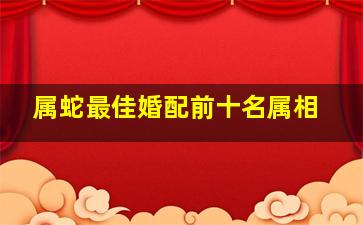 属蛇最佳婚配前十名属相